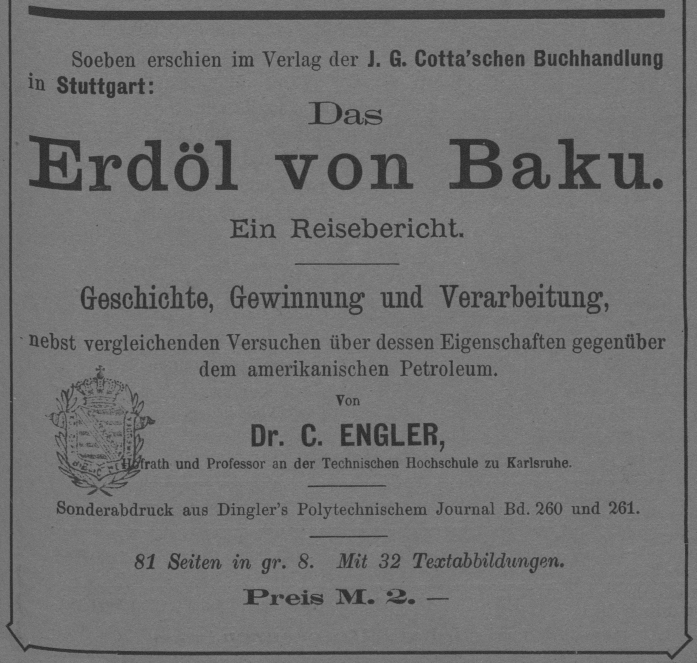 Soeben erschien im Verlag der J. G. Cotta'schen Buchhandlung in Stuttgart:

Das

Erdöl von Baku.

Ein Reisebericht.

Geschichte, Gewinnung und Verarbeitung,

nebst vergleichenden Versuchen über dessen Eigenschaften gegenüber dem amerikanischen Petroleum.

Von

Dr. C. ENGLER,

Hofrath und Professor an der Technischen Hochschule zu Karlsruhe.

Sonderabdruck aus Dingler's Polytechnischem Journal Bd. 260 und 261.

81 Seiten in gr. 8. Mit 32 Textabbildungen.

Preis M. 2. —